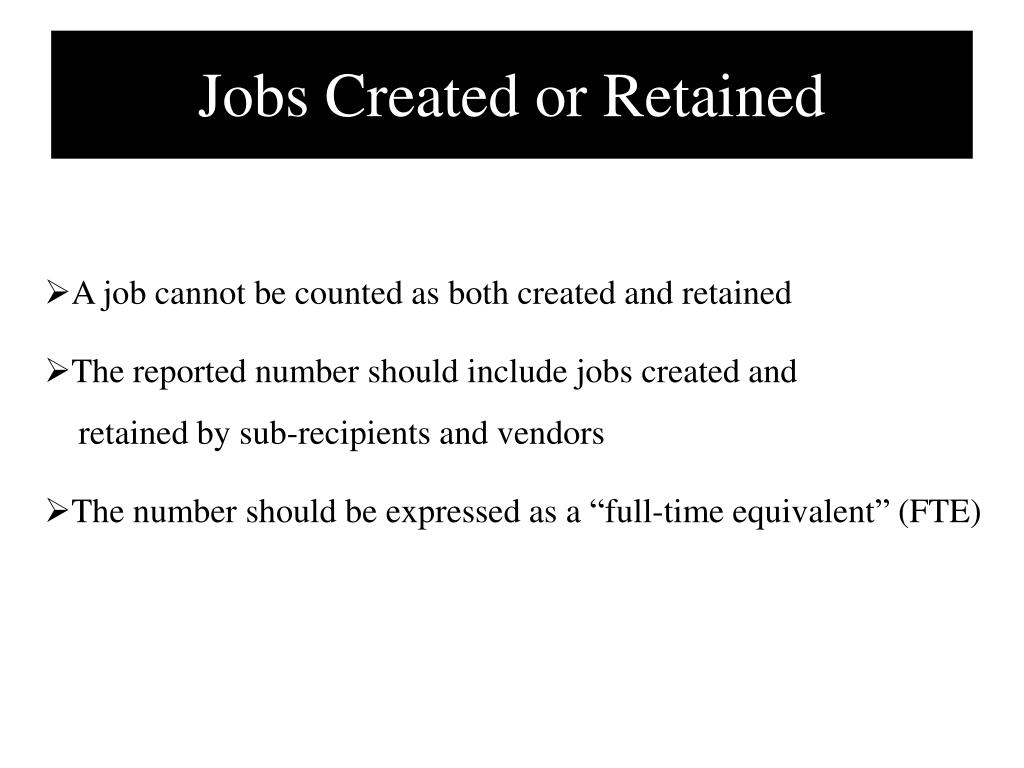 Jobs Created or Retained

➢A job cannot be counted as both created and retained

➢The reported number should include jobs created and retained by sub-recipients and vendors

➢The number should be expressed as a “full-time equivalent” (FTE)